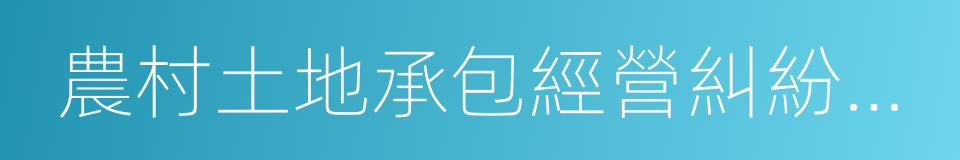 農村土地承包經營糾紛...